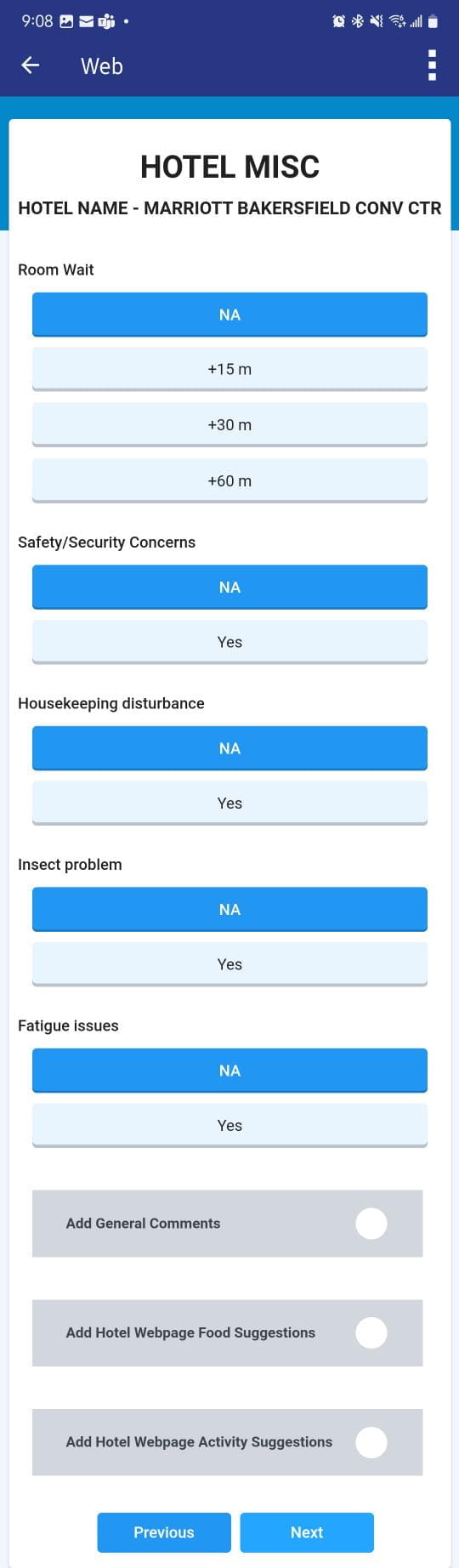 9:08

Web

HOTEL MISC

HOTEL NAME - MARRIOTT BAKERSFIELD CONV CTR

Room Wait

NA

+15 m

+30 m

+60 m

Safety/Security Concerns

NA

Yes

Housekeeping disturbance

NA

Yes

Insect problem

NA

Yes

Fatigue issues

NA

Yes

Add General Comments

Add Hotel Webpage Food Suggestions

Add Hotel Webpage Activity Suggestions

Previous

Next